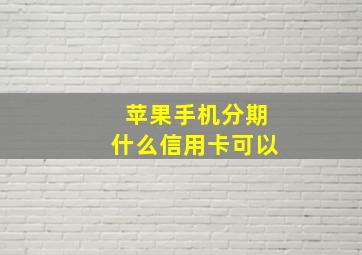 苹果手机分期
什么信用卡可以